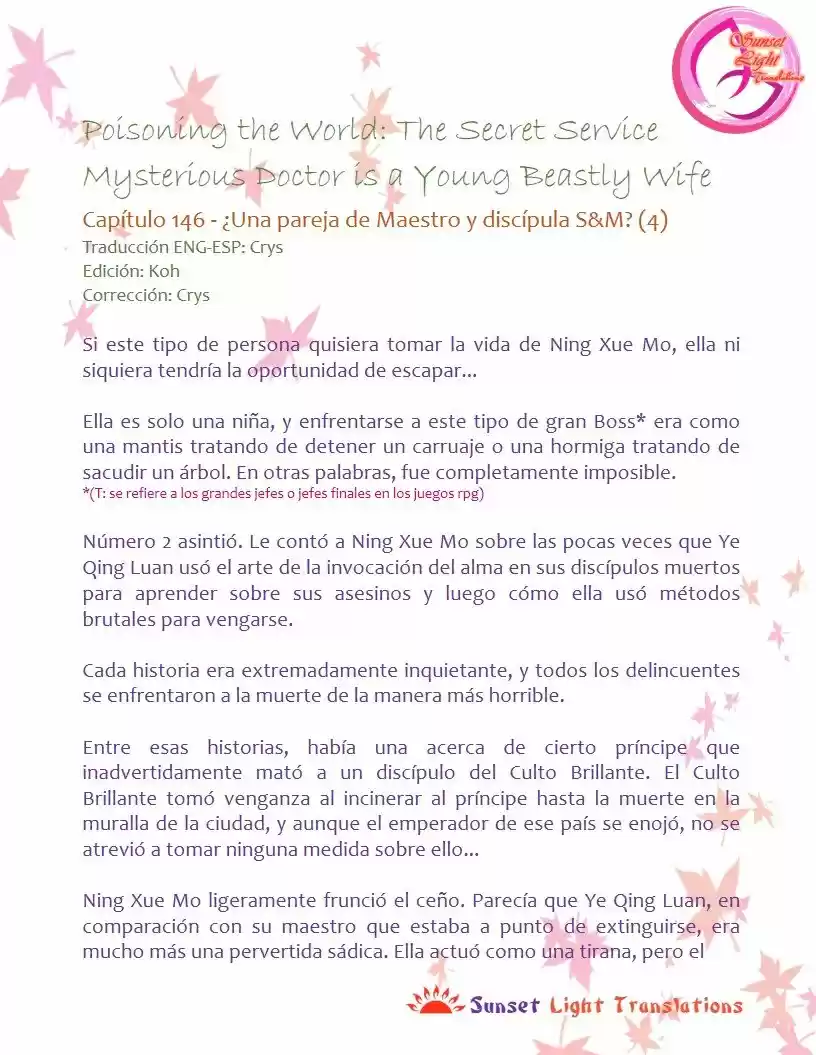 Sunset Light Translations

Poisoning the World: The Secret Service Mysterious Doctor is a Young Beastly Wife

Capítulo 146 - ¿Una pareja de Maestro y discípula S&M? (4)
Traducción ENG-ESP: Crys
Edición: Koh
Corrección: Crys

Si este tipo de persona quisiera tomar la vida de Ning Xue Mo, ella ni siquiera tendría la oportunidad de escapar...

Ella es solo una niña, y enfrentarse a este tipo de gran Boss* era como una mantis tratando de detener un carruaje o una hormiga tratando de sacudir un árbol. En otras palabras, fue completamente imposible.
*(T: se refiere a los grandes jefes o jefes finales en los juegos rpg)

Número 2 asintió. Le contó a Ning Xue Mo sobre las pocas veces que Ye Qing Luan usó el arte de la invocación del alma en sus discípulos muertos para aprender sobre sus asesinos y luego cómo ella usó métodos brutales para vengarse.

Cada historia era extremadamente inquietante, y todos los delincuentes se enfrentaron a la muerte de la manera más horrible.

Entre esas historias, había una acerca de cierto príncipe que inadvertidamente mató a un discípulo del Culto Brillante. El Culto Brillante tomó venganza al incinerar al príncipe hasta la muerte en la muralla de la ciudad, y aunque el emperador de ese país se enojó, no se atrevió a tomar ninguna medida sobre ello...

Ning Xue Mo ligeramente frunció el ceño. Parecía que Ye Qing Luan, en comparación con su maestro que estaba a punto de extinguirse, era mucho más una pervertida sádica. Ella actuó como una tirana, pero el

Sunset Light Translations